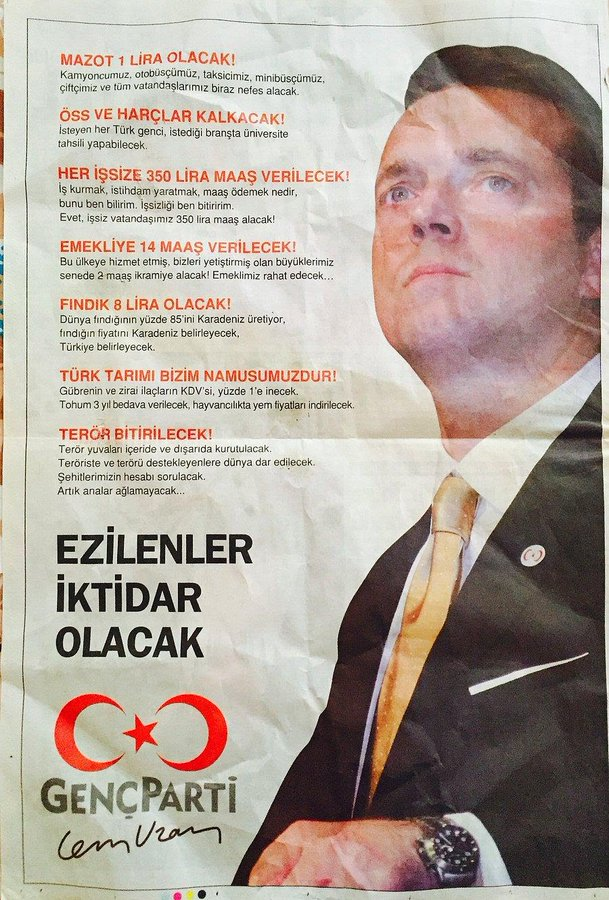 MAZOT 1 LİRA OLACAK!
Kamyoncumuz, otobüsçümüz, taksicimiz, minibüsçümüz, çiftçimiz ve tüm vatandaşlarımız biraz nefes alacak.

ÖSS VE HARÇLAR KALKACAK!
İsteyen her Türk genci, istediği branşta üniversite tahsili yapabilecek.

HER İŞSİZE 350 LİRA MAAŞ VERİLECEK!
İş kurmak, istihdam yaratmak, maaş ödemek nedir, bunu ben bilirim. İşsizliği ben bitiririm. Evet, işsiz vatandaşımız 350 lira maaş alacak!

EMEKLİYE 14 MAAŞ VERİLECEK!
Bu ülkeye hizmet etmiş, bizleri yetiştirmiş olan büyüklerimiz senede 2 maaş ikramiye alacak! Emeklimiz rahat edecek...

FINDIK 8 LİRA OLACAK!
Dünya fındığının yüzde 85'ini Karadeniz üretiyor, fındığın fiyatını Karadeniz belirleyecek, Türkiye belirleyecek.

TÜRK TARIMI BİZİM NAMUSUMUZDUR!
Gübrenin ve zirai ilaçların KDV'si, yüzde 1'e inecek. Tohum 3 yıl bedava verilecek, hayvancılıkta yem fiyatları indirilecek.

TERÖR BİTİRİLECEK!
Terör yuvaları içeride ve dışarıda kurutulacak. Teröriste ve terörü destekleyenlere dünya dar edilecek. Şehitlerimizin hesabı sorulacak. Artık analar ağlamayacak...

EZİLENLER
İKTİDAR
OLACAK

GENÇPARTİ
Cem Uzan